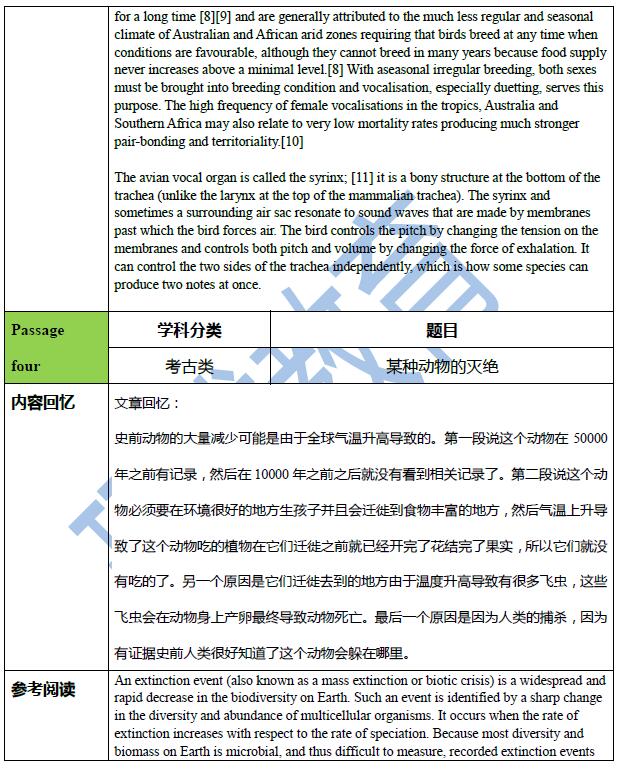 for a long time [8][9] and are generally attributed to the much less regular and seasonal climate of Australian and African arid zones requiring that birds breed at any time when conditions are favourable, although they cannot breed in many years because food supply never increases above a minimal level.[8] With aseasonal irregular breeding, both sexes must be brought into breeding condition and vocalisation, especially duetting, serves this purpose. The high frequency of female vocalisations in the tropics, Australia and Southern Africa may also relate to very low mortality rates producing much stronger pair-bonding and territoriality.[10]

The avian vocal organ is called the syrinx; [11] it is a bony structure at the bottom of the trachea (unlike the larynx at the top of the mammalian trachea). The syrinx and sometimes a surrounding air sac resonate to sound waves that are made by membranes past which the bird forces air. The bird controls the pitch by changing the tension on the membranes and controls both pitch and volume by changing the force of exhalation. It can control the two sides of the trachea independently, which is how some species can produce two notes at once.

| Passage four | 学科分类 | 题目 |
|---|---|---|
| | 考古类 | 某种动物的灭绝 |

内容回忆

文章回忆：

史前动物的大量减少可能是由于全球气温升高导致的。第一段说这个动物在 50000 年之前有记录，然后在 10000 年之前之后就没有看到相关记录了。第二段说这个动物必须要在环境很好的地方生孩子并且会迁徙到食物丰富的地方，然后气温上升导致了这个动物吃的植物在它们迁徙之前就已经开完了花结完了果实，所以它们就没有吃的了。另一个原因是它们迁徙去到的地方由于温度升高导致有很多飞虫，这些飞虫会在动物身上产卵最终导致动物死亡。最后一个原因是因为人类的捕杀，因为有证据史前人类很好知道了这个动物会躲在哪里。

参考阅读

An extinction event (also known as a mass extinction or biotic crisis) is a widespread and rapid decrease in the biodiversity on Earth. Such an event is identified by a sharp change in the diversity and abundance of multicellular organisms. It occurs when the rate of extinction increases with respect to the rate of speciation. Because most diversity and biomass on Earth is microbial, and thus difficult to measure, recorded extinction events